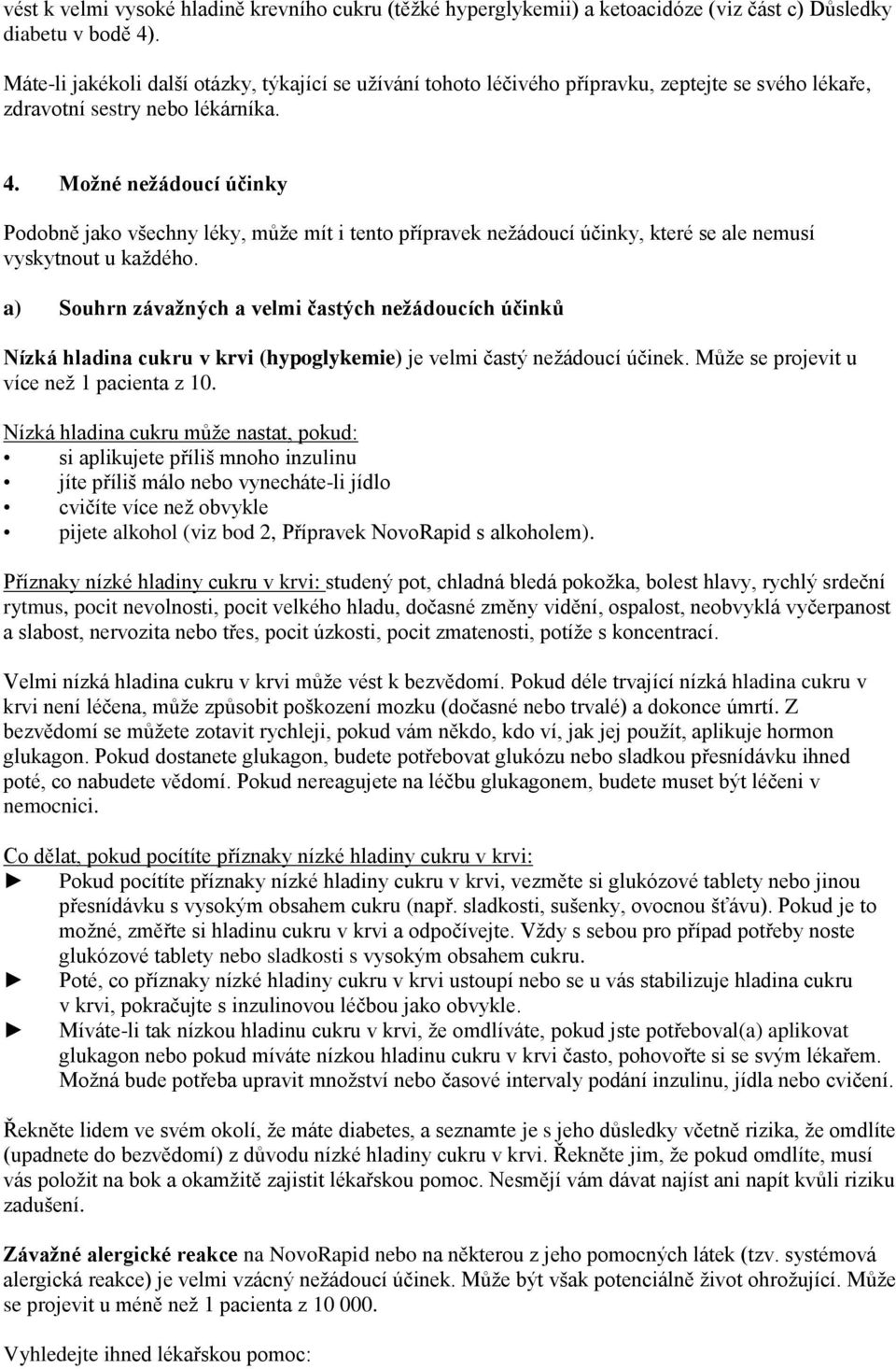 vést k velmi vysoké hladině krevního cukru (těžké hyperglykemii) a ketoacidóze (viz část c) Důsledky diabetu v bodě 4).

Máte-li jakékoli další otázky, týkající se užívání tohoto léčivého přípravku, zeptejte se svého lékaře, zdravotní sestry nebo lékárníka.

4. Možné nežádoucí účinky

Podobně jako všechny léky, může mít i tento přípravek nežádoucí účinky, které se ale nemusí vyskytnout u každého.

a) Souhrn závažných a velmi častých nežádoucích účinků

Nízká hladina cukru v krvi (hypoglykemie) je velmi častý nežádoucí účinek. Může se projevit u více než 1 pacienta z 10.

Nízká hladina cukru může nastat, pokud:
• si aplikujete příliš mnoho inzulinu
• jíte příliš málo nebo vynecháte-li jídlo
• cvičíte více než obvykle
• pijete alkohol (viz bod 2, Přípravek NovoRapid s alkoholem).

Příznaky nízké hladiny cukru v krvi: studený pot, chladná bledá pokožka, bolest hlavy, rychlý srdeční rytmus, pocit nevolnosti, pocit velkého hladu, dočasné změny vidění, ospalost, neobvyklá vyčerpanost a slabost, nervozita nebo třes, pocit úzkosti, pocit zmatenosti, potíže s koncentrací.

Velmi nízká hladina cukru v krvi může vést k bezvědomí. Pokud déle trvající nízká hladina cukru v krvi není léčena, může způsobit poškození mozku (dočasné nebo trvalé) a dokonce úmrtí. Z bezvědomí se můžete zotavit rychleji, pokud vám někdo, kdo ví, jak jej použít, aplikuje hormon glukagon. Pokud dostanete glukagon, budete potřebovat glukózu nebo sladkou přesnídávku ihned poté, co nabudete vědomí. Pokud nereagujete na léčbu glukagonem, budete muset být léčeni v nemocnici.

Co dělat, pokud pocítíte příznaky nízké hladiny cukru v krvi:
► Pokud pocítíte příznaky nízké hladiny cukru v krvi, vezměte si glukózové tablety nebo jinou přesnídávku s vysokým obsahem cukru (např. sladkosti, sušenky, ovocnou šťávu). Pokud je to možné, změřte si hladinu cukru v krvi a odpočívejte. Vždy s sebou pro případ potřeby noste glukózové tablety nebo sladkosti s vysokým obsahem cukru.
► Poté, co příznaky nízké hladiny cukru v krvi ustoupí nebo se u vás stabilizuje hladina cukru v krvi, pokračujte s inzulinovou léčbou jako obvykle.
► Míváte-li tak nízkou hladinu cukru v krvi, že omdlíváte, pokud jste potřeboval(a) aplikovat glukagon nebo pokud míváte nízkou hladinu cukru v krvi často, pohovořte si se svým lékařem. Možná bude potřeba upravit množství nebo časové intervaly podání inzulinu, jídla nebo cvičení.

Řekněte lidem ve svém okolí, že máte diabetes, a seznamte je s jeho důsledky včetně rizika, že omdlíte (upadnete do bezvědomí) z důvodu nízké hladiny cukru v krvi. Řekněte jim, že pokud omdlíte, musí vás položit na bok a okamžitě zajistit lékařskou pomoc. Nesmějí vám dávat najíst ani napít kvůli riziku zadušení.

Závažné alergické reakce na NovoRapid nebo na některou z jeho pomocných látek (tzv. systémová alergická reakce) je velmi vzácný nežádoucí účinek. Může být však potenciálně život ohrožující. Může se projevit u méně než 1 pacienta z 10 000.

Vyhledejte ihned lékařskou pomoc: